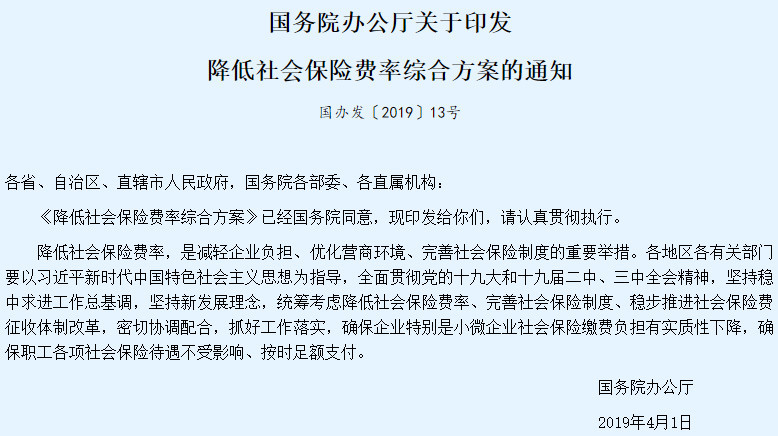 国务院办公厅关于印发
降低社会保险费率综合方案的通知

国办发〔2019〕13号

各省、自治区、直辖市人民政府，国务院各部委、各直属机构：

《降低社会保险费率综合方案》已经国务院同意，现印发给你们，请认真贯彻执行。

降低社会保险费率，是减轻企业负担、优化营商环境、完善社会保险制度的重要举措。各地区各有关部门要以习近平新时代中国特色社会主义思想为指导，全面贯彻党的十九大和十九届二中、三中全会精神，坚持稳中求进工作总基调，坚持新发展理念，统筹考虑降低社会保险费率、完善社会保险制度、稳步推进社会保险费征收体制改革，密切协调配合，抓好工作落实，确保企业特别是小微企业社会保险缴费负担有实质性下降，确保职工各项社会保险待遇不受影响、按时足额支付。

国务院办公厅

2019年4月1日